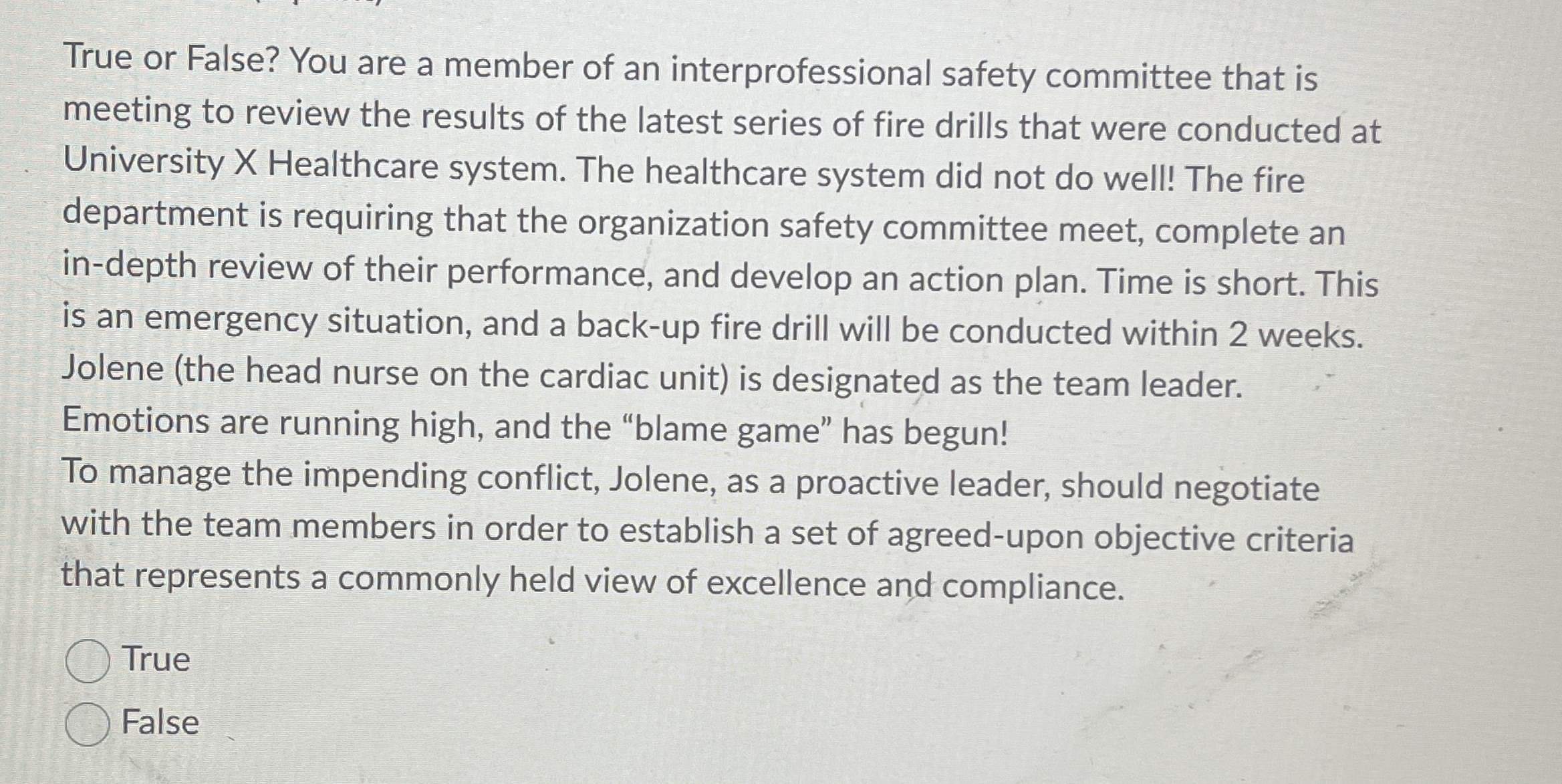 True or False? You are a member of an interprofessional safety committee that is meeting to review the results of the latest series of fire drills that were conducted at University X Healthcare system. The healthcare system did not do well! The fire department is requiring that the organization safety committee meet, complete an in-depth review of their performance, and develop an action plan. Time is short. This is an emergency situation, and a back-up fire drill will be conducted within 2 weeks. Jolene (the head nurse on the cardiac unit) is designated as the team leader. Emotions are running high, and the "blame game" has begun!

To manage the impending conflict, Jolene, as a proactive leader, should negotiate with the team members in order to establish a set of agreed-upon objective criteria that represents a commonly held view of excellence and compliance.

True

False